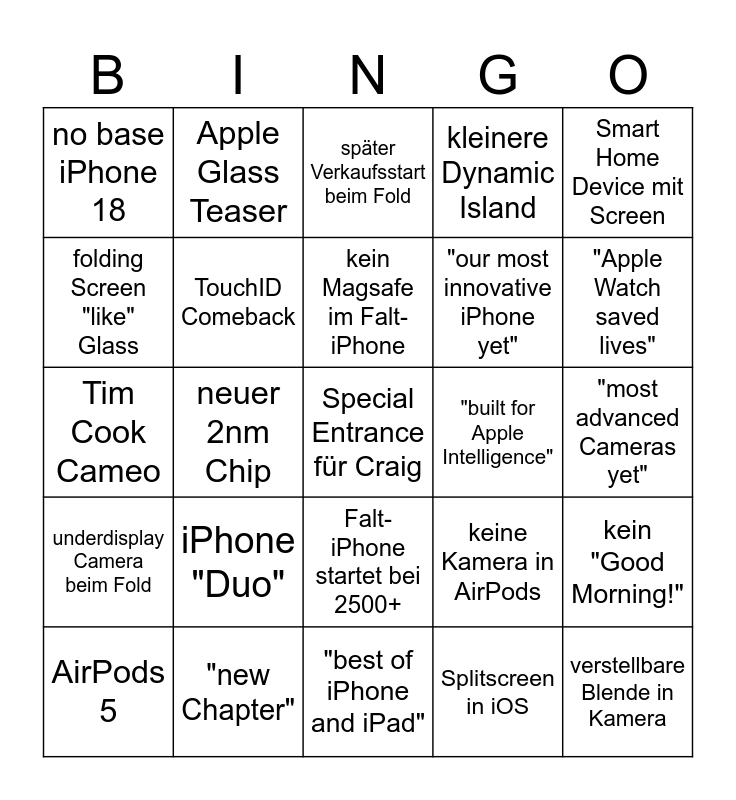 | B | I | N | G | O |
|---|---|---|---|---|
| no base iPhone 18 | Apple Glass Teaser | später Verkaufsstart beim Fold | kleinere Dynamic Island | Smart Home Device mit Screen |
| folding Screen "like" Glass | TouchID Comeback | kein Magsafe im Falt-iPhone | "our most innovative iPhone yet" | "Apple Watch saved lives" |
| Tim Cook Cameo | neuer 2nm Chip | Special Entrance für Craig | "built for Apple Intelligence" | "most advanced Cameras yet" |
| underdisplay Camera beim Fold | iPhone "Duo" | Falt-iPhone startet bei 2500+ | keine Kamera in AirPods | kein "Good Morning!" |
| AirPods 5 | "new Chapter" | "best of iPhone and iPad" | Splitscreen in iOS | verstellbare Blende in Kamera |